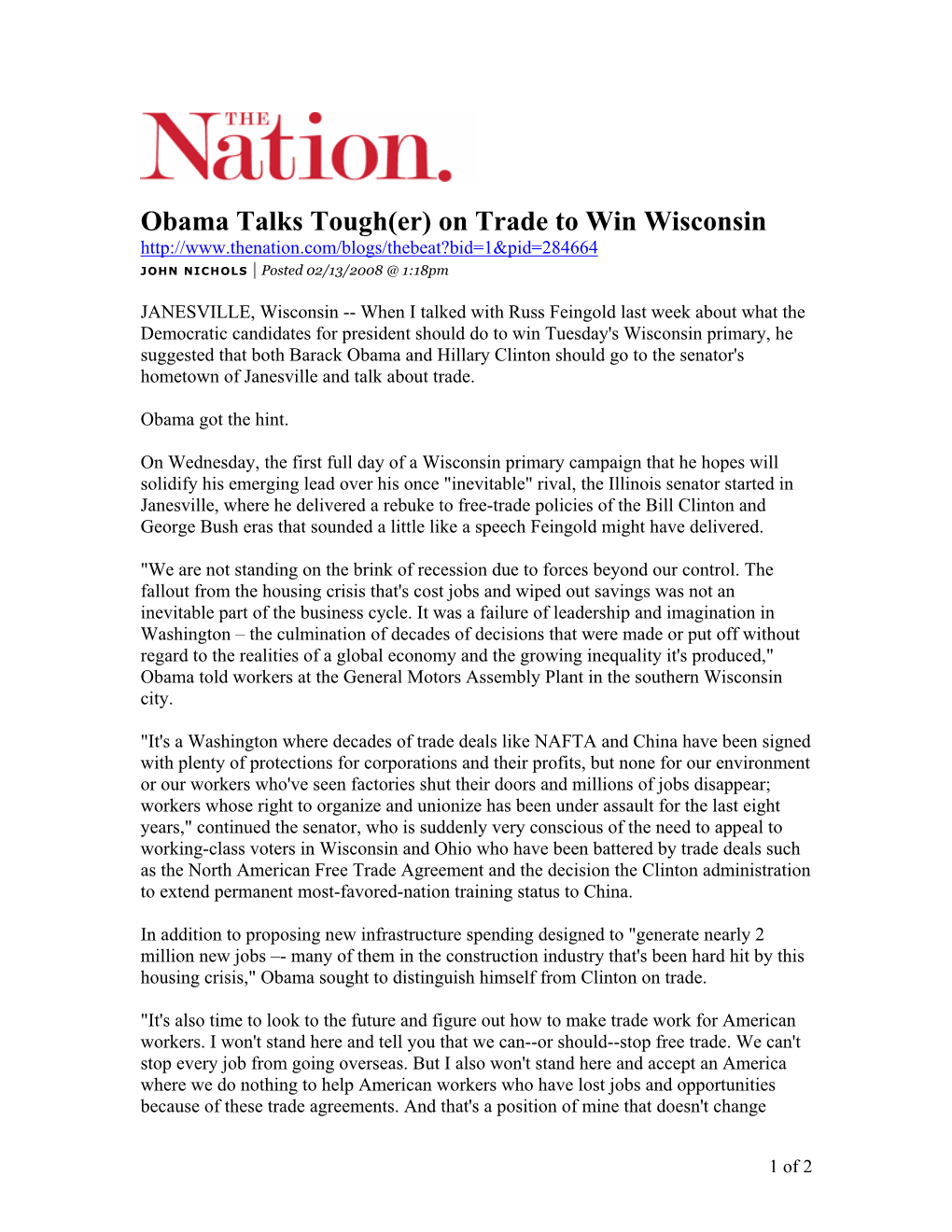 THE Nation.

Obama Talks Tough(er) on Trade to Win Wisconsin
http://www.thenation.com/blogs/thebeat?bid=1&pid=284664
JOHN NICHOLS | Posted 02/13/2008 @ 1:18pm

JANESVILLE, Wisconsin -- When I talked with Russ Feingold last week about what the Democratic candidates for president should do to win Tuesday's Wisconsin primary, he suggested that both Barack Obama and Hillary Clinton should go to the senator's hometown of Janesville and talk about trade.

Obama got the hint.

On Wednesday, the first full day of a Wisconsin primary campaign that he hopes will solidify his emerging lead over his once "inevitable" rival, the Illinois senator started in Janesville, where he delivered a rebuke to free-trade policies of the Bill Clinton and George Bush eras that sounded a little like a speech Feingold might have delivered.

"We are not standing on the brink of recession due to forces beyond our control. The fallout from the housing crisis that's cost jobs and wiped out savings was not an inevitable part of the business cycle. It was a failure of leadership and imagination in Washington – the culmination of decades of decisions that were made or put off without regard to the realities of a global economy and the growing inequality it's produced," Obama told workers at the General Motors Assembly Plant in the southern Wisconsin city.

"It's a Washington where decades of trade deals like NAFTA and China have been signed with plenty of protections for corporations and their profits, but none for our environment or our workers who've seen factories shut their doors and millions of jobs disappear; workers whose right to organize and unionize has been under assault for the last eight years," continued the senator, who is suddenly very conscious of the need to appeal to working-class voters in Wisconsin and Ohio who have been battered by trade deals such as the North American Free Trade Agreement and the decision the Clinton administration to extend permanent most-favored-nation training status to China.

In addition to proposing new infrastructure spending designed to "generate nearly 2 million new jobs –- many of them in the construction industry that's been hard hit by this housing crisis," Obama sought to distinguish himself from Clinton on trade.

"It's also time to look to the future and figure out how to make trade work for American workers. I won't stand here and tell you that we can--or should--stop free trade. We can't stop every job from going overseas. But I also won't stand here and accept an America where we do nothing to help American workers who have lost jobs and opportunities because of these trade agreements. And that's a position of mine that doesn't change

1 of 2